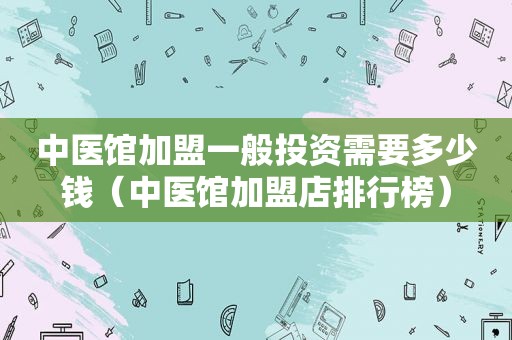 中医馆加盟一般投资需要多少钱（中医馆加盟店排行榜）

STATIONERY